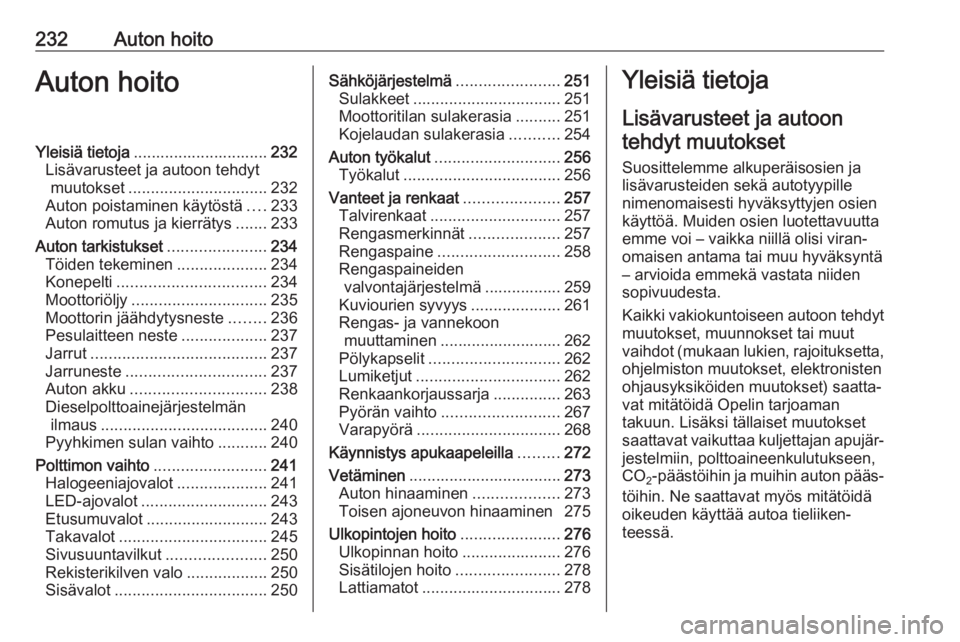 232 Auton hoito

Auton hoito

Yleisiä tietoja .............................. 232
Lisävarusteet ja autoon tehdyt muutokset ............................... 232
Auton poistaminen käytöstä .... 233
Auton romutus ja kierrätys ....... 233
Auton tarkistukset ...................... 234
Töiden tekeminen .................... 234
Konepelti ................................. 234
Moottoriöljy .............................. 235
Moottorin jäähdytysneste ........ 236
Pesulaitteen neste ................... 237
Jarrut ....................................... 237
Jarruneste ............................... 237
Auton akku .............................. 238
Dieselpolttoainejärjestelmän ilmaus ..................................... 240
Pyyhkimen sulan vaihto ........... 240
Polttimon vaihto ......................... 241
Halogeeniajovalot .................... 241
LED-ajovalot ............................ 243
Etusumuvalot ........................... 243
Takavalot ................................. 245
Sivusuuntavilkut ...................... 250
Rekisterikilven valo .................. 250
Sisävalot .................................. 250

Sähköjärjestelmä ....................... 251
Sulakkeet ................................. 251
Moottoritilan sulakerasia .......... 251
Kojelaudan sulakerasia ........... 254
Auton työkalut ............................ 256
Työkalut ................................... 256
Vanteet ja renkaat ..................... 257
Talvirenkaat ............................. 257
Rengasmerkinnät .................... 257
Rengaspaine ........................... 258
Rengaspaineiden valvontajärjestelmä ................. 259
Kuviourien syvyys .................... 261
Rengas- ja vannekoon muuttaminen ........................... 262
Pölykapselit ............................. 262
Lumiketjut ................................ 262
Renkaankorjaussarja ............... 263
Pyörän vaihto .......................... 267
Varapyörä ................................ 268
Käynnistys apukaapeleilla ......... 272
Vetäminen .................................. 273
Auton hinaaminen ................... 273
Toisen ajoneuvon hinaaminen 275
Ulkopintojen hoito ...................... 276
Ulkopinnan hoito ...................... 276
Sisätilojen hoito ....................... 278
Lattiamatot ............................... 278

Yleisiä tietoja

Lisävarusteet ja autoon tehdyt muutokset

Suosittelemme alkuperäisosien ja lisävarusteiden sekä autotyypille nimenomaisesti hyväksyttyjen osien käyttöä. Muiden osien luotettavuutta emme voi – vaikka niillä olisi viranomaisen antama tai muu hyväksyntä – arvioida emmekä vastata niiden sopivuudesta.

Kaikki vakiokuntoiseen autoon tehdyt muutokset, muunnokset tai muut vaihdot (mukaan lukien, rajoituksetta, ohjelmiston muutokset, elektronisten ohjausyksiköiden muutokset) saattavat mitätöidä Opelin tarjoaman takuun. Lisäksi tällaiset muutokset saattavat vaikuttaa kuljettajan apujärjestelmiin, polttoaineenkulutukseen, $CO_2$-päästöihin ja muihin auton päästöihin. Ne saattavat myös mitätöidä oikeuden käyttää autoa tieliikenteessä.

carmanualsonline.info